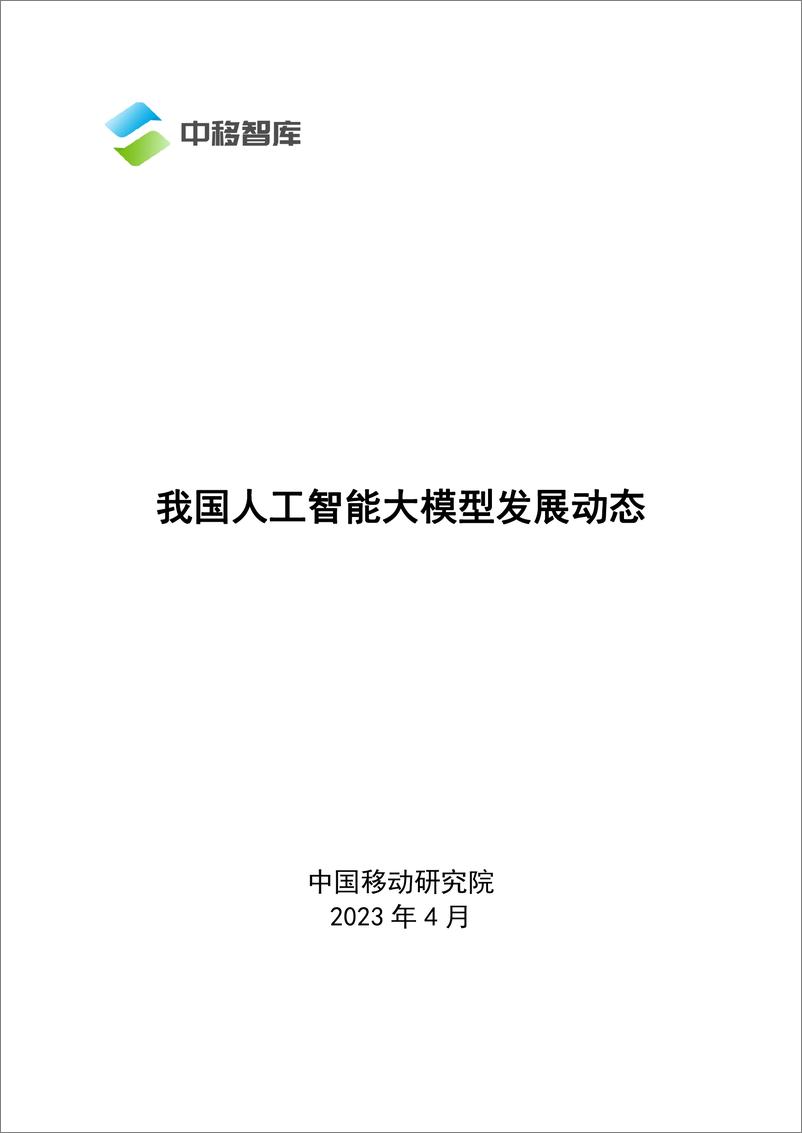 中移智库

我国人工智能大模型发展动态

中国移动研究院
2023 年 4 月